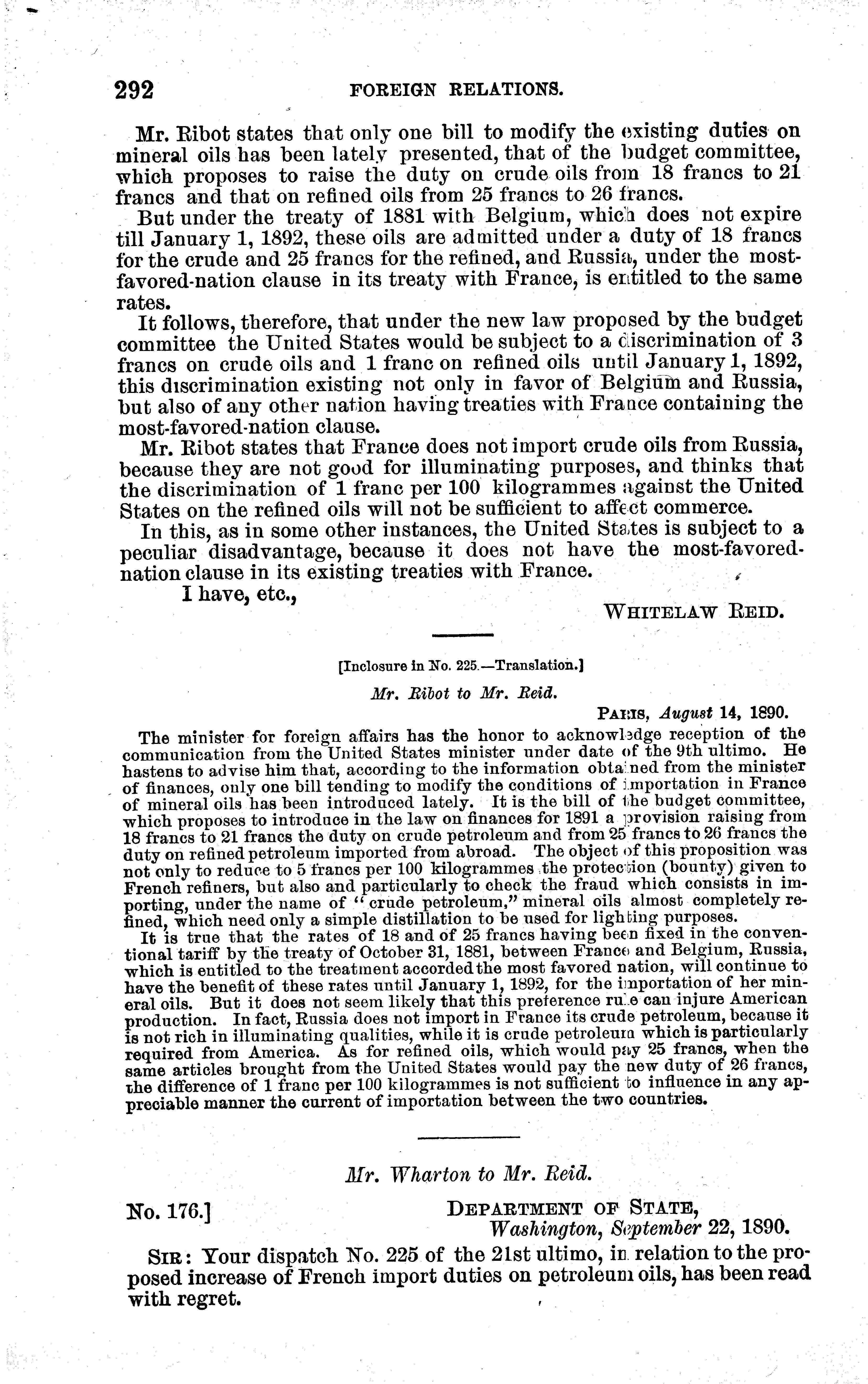 292 FOREIGN RELATIONS.

Mr. Ribot states that only one bill to modify the existing duties on mineral oils has been lately presented, that of the budget committee, which proposes to raise the duty on crude oils from 18 francs to 21 francs and that on refined oils from 25 francs to 26 francs.

But under the treaty of 1881 with Belgium, which does not expire till January 1, 1892, these oils are admitted under a duty of 18 francs for the crude and 25 francs for the refined, and Russia, under the most-favored-nation clause in its treaty with France, is entitled to the same rates.

It follows, therefore, that under the new law proposed by the budget committee the United States would be subject to a discrimination of 3 francs on crude oils and 1 franc on refined oils until January 1, 1892, this discrimination existing not only in favor of Belgium and Russia, but also of any other nation having treaties with France containing the most-favored-nation clause.

Mr. Ribot states that France does not import crude oils from Russia, because they are not good for illuminating purposes, and thinks that the discrimination of 1 franc per 100 kilogrammes against the United States on the refined oils will not be sufficient to affect commerce.

In this, as in some other instances, the United States is subject to a peculiar disadvantage, because it does not have the most-favored-nation clause in its existing treaties with France.

I have, etc.,

WHITELAW REID.

[Inclosure in No. 225.—Translation.]

Mr. Ribot to Mr. Reid.

PARIS, August 14, 1890.

The minister for foreign affairs has the honor to acknowledge reception of the communication from the United States minister under date of the 9th ultimo. He hastens to advise him that, according to the information obtained from the minister of finances, only one bill tending to modify the conditions of importation in France of mineral oils has been introduced lately. It is the bill of the budget committee, which proposes to introduce in the law on finances for 1891 a provision raising from 18 francs to 21 francs the duty on crude petroleum and from 25 francs to 26 francs the duty on refined petroleum imported from abroad. The object of this proposition was not only to reduce to 5 francs per 100 kilogrammes the protection (bounty) given to French refiners, but also and particularly to check the fraud which consists in importing, under the name of "crude petroleum," mineral oils almost completely refined, which need only a simple distillation to be used for lighting purposes.

It is true that the rates of 18 and of 25 francs having been fixed in the conventional tariff by the treaty of October 31, 1881, between France and Belgium, Russia, which is entitled to the treatment accorded the most favored nation, will continue to have the benefit of these rates until January 1, 1892, for the importation of her mineral oils. But it does not seem likely that this preference rule can injure American production. In fact, Russia does not import in France its crude petroleum, because it is not rich in illuminating qualities, while it is crude petroleum which is particularly required from America. As for refined oils, which would pay 25 francs, when the same articles brought from the United States would pay the new duty of 26 francs, the difference of 1 franc per 100 kilogrammes is not sufficient to influence in any appreciable manner the current of importation between the two countries.

Mr. Wharton to Mr. Reid.

No. 176.] DEPARTMENT OF STATE, Washington, September 22, 1890.

SIR: Your dispatch No. 225 of the 21st ultimo, in relation to the proposed increase of French import duties on petroleum oils, has been read with regret.